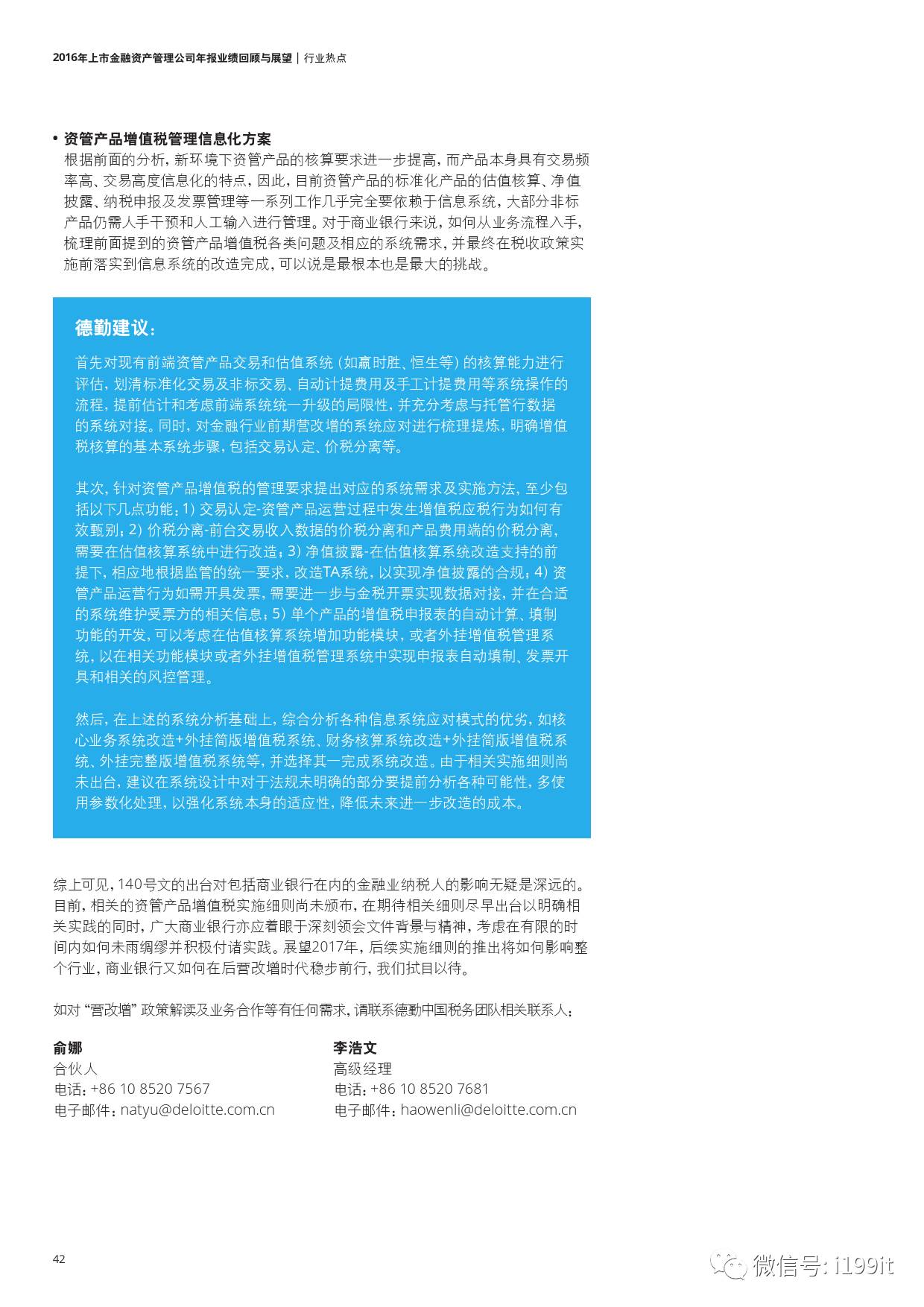 2016年上市金融资产管理公司年报业绩回顾与展望 | 行业热点

• 资管产品增值税管理信息化方案
根据前面的分析，新环境下资管产品的核算要求进一步提高，而产品本身具有交易频率高、交易高度信息化的特点，因此，目前资管产品的标准化产品的估值核算、净值披露、纳税申报及发票管理等一系列工作几乎完全要依赖于信息系统，大部分非标产品仍需人手干预和人工输入进行管理。对于商业银行来说，如何从业务流程入手，梳理前面提到的资管产品增值税各类问题及相应的系统需求，并最终在税收政策实施前落实到信息系统的改造完成，可以说是最根本也是最大的挑战。

德勤建议：

首先对现有前端资管产品交易和估值系统（如赢时胜、恒生等）的核算能力进行评估，划清标准化交易及非标交易、自动计提费用及手工计提费用等系统操作的流程，提前估计和考虑前端系统统一升级的局限性，并充分考虑与托管行数据的系统对接。同时，对金融行业前期营改增的系统应对进行梳理提炼，明确增值税核算的基本系统步骤，包括交易认定、价税分离等。

其次，针对资管产品增值税的管理要求提出对应的系统需求及实施方法，至少包括以下几点功能：1）交易认定-资管产品运营过程中发生增值税应税行为如何有效甄别；2）价税分离-前台交易收入数据的价税分离和产品费用端的价税分离，需要在估值核算系统中进行改造；3）净值披露-在估值核算系统改造支持的前提下，相应地根据监管的统一要求，改造TA系统，以实现净值披露的合规；4）资管产品运营行为如需开具发票，需要进一步与金税开票实现数据对接，并在合适的系统维护受票方的相关信息；5）单个产品的增值税申报表的自动计算、填制功能的开发，可以考虑在估值核算系统增加功能模块，或者外挂增值税管理系统，以在相关功能模块或者外挂增值税管理系统中实现申报表自动填制、发票开具和相关的风控管理。

然后，在上述的系统分析基础上，综合分析各种信息系统应对模式的优劣，如核心业务系统改造+外挂简版增值税系统、财务核算系统改造+外挂简版增值税系统、外挂完整版增值税系统等，并选择其一完成系统改造。由于相关实施细则尚未出台，建议在系统设计中对于法规未明确的部分要提前分析各种可能性，多使用参数化处理，以强化系统本身的适应性，降低未来进一步改造的成本。

综上可见，140号文的出台对包括商业银行在内的金融业纳税人的影响无疑是深远的。目前，相关的资管产品增值税实施细则尚未颁布，在期待相关细则尽早出台以明确相关实践的同时，广大商业银行亦应着眼于深刻领会文件背景与精神，考虑在有限的时间内如何未雨绸缪并积极付诸实践。展望2017年，后续实施细则的推出将如何影响整个行业，商业银行又如何在后营改增时代稳步前行，我们拭目以待。

如对“营改增”政策解读及业务合作等有任何需求，请联系德勤中国税务团队相关联系人：

俞娜
合伙人
电话：+86 10 8520 7567
电子邮件：natyu@deloitte.com.cn

李浩文
高级经理
电话：+86 10 8520 7681
电子邮件：haowenli@deloitte.com.cn

42

微信号: i199it